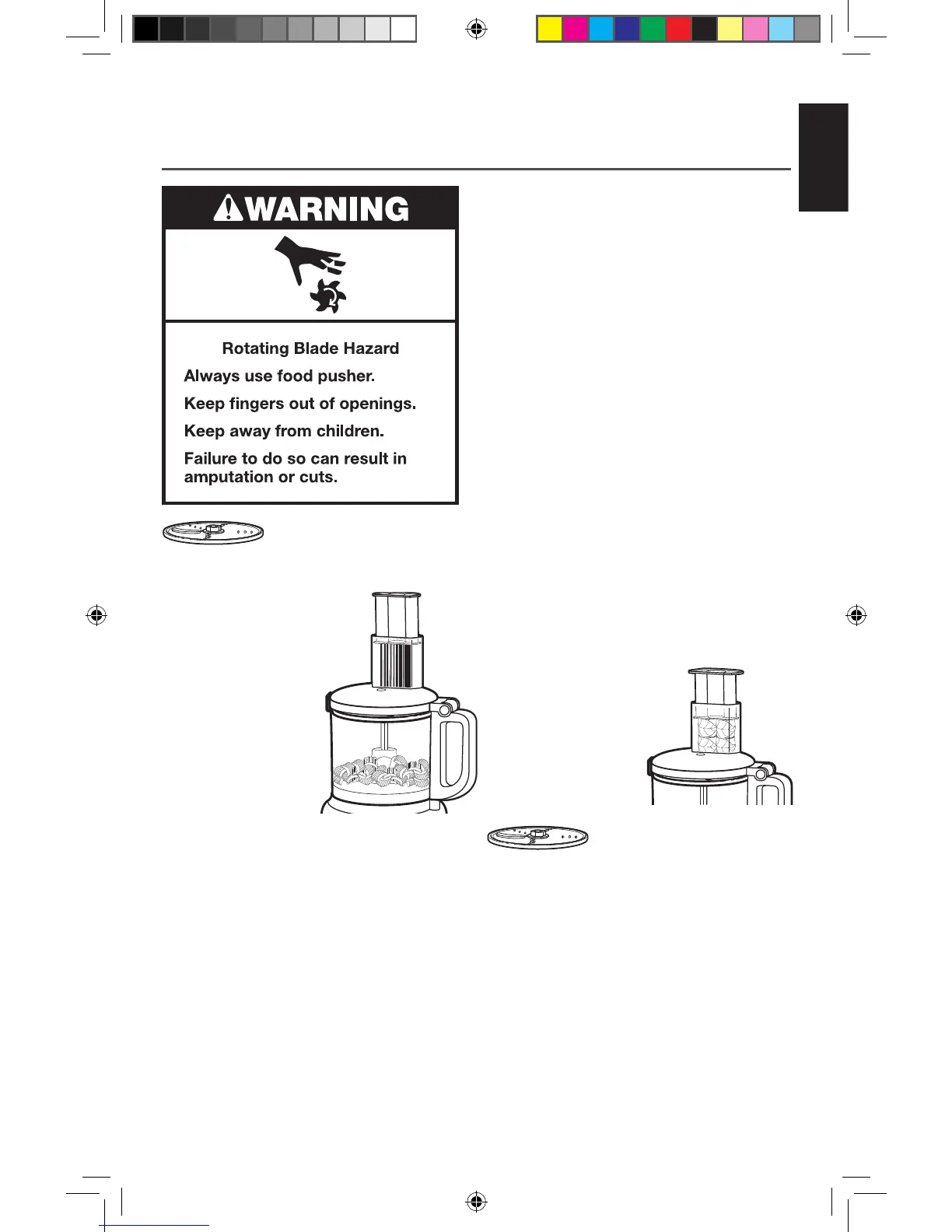 WARNING

Rotating Blade Hazard

Always use food pusher.

Keep fingers out of openings.

Keep away from children.

Failure to do so can result in amputation or cuts.